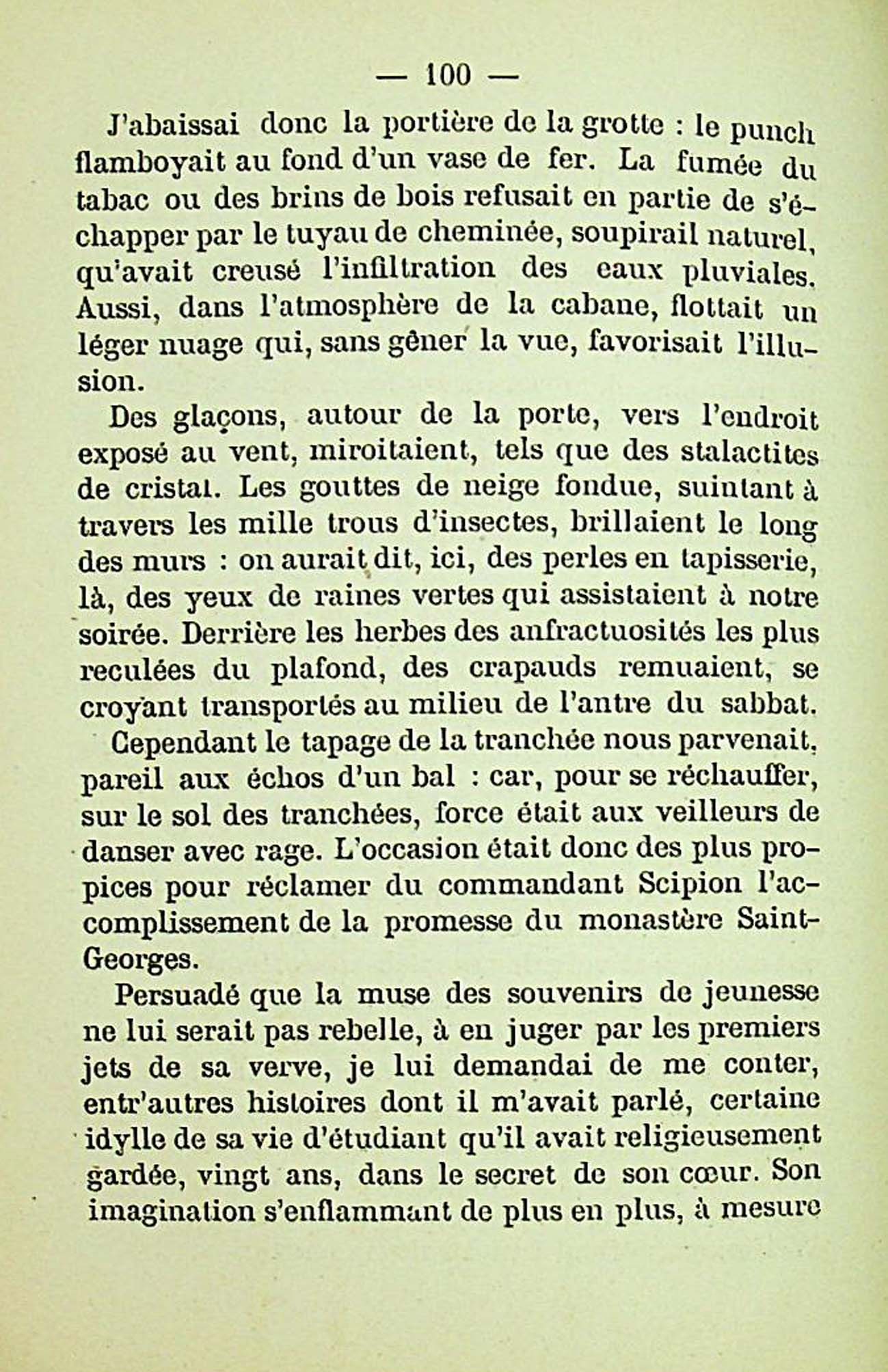 — 100 —

J'abaissai donc la portière de la grotte : le punch flamboyait au fond d'un vase de fer. La fumée du tabac ou des brins de bois refusait en partie de s'échapper par le tuyau de cheminée, soupirail naturel, qu'avait creusé l'infiltration des eaux pluviales. Aussi, dans l'atmosphère de la cabane, flottait un léger nuage qui, sans gêner la vue, favorisait l'illusion.

Des glaçons, autour de la porte, vers l'endroit exposé au vent, miroitaient, tels que des stalactites de cristal. Les gouttes de neige fondue, suintant à travers les mille trous d'insectes, brillaient le long des murs : on aurait dit, ici, des perles en tapisserie, là, des yeux de raines vertes qui assistaient à notre soirée. Derrière les herbes des anfractuosités les plus reculées du plafond, des crapauds remuaient, se croyant transportés au milieu de l'antre du sabbat.

Cependant le tapage de la tranchée nous parvenait, pareil aux échos d'un bal : car, pour se réchauffer, sur le sol des tranchées, force était aux veilleurs de danser avec rage. L'occasion était donc des plus propices pour réclamer du commandant Scipion l'accomplissement de la promesse du monastère Saint-Georges.

Persuadé que la muse des souvenirs de jeunesse ne lui serait pas rebelle, à en juger par les premiers jets de sa verve, je lui demandai de me conter, entr'autres histoires dont il m'avait parlé, certaine idylle de sa vie d'étudiant qu'il avait religieusement gardée, vingt ans, dans le secret de son cœur. Son imagination s'enflammant de plus en plus, à mesure